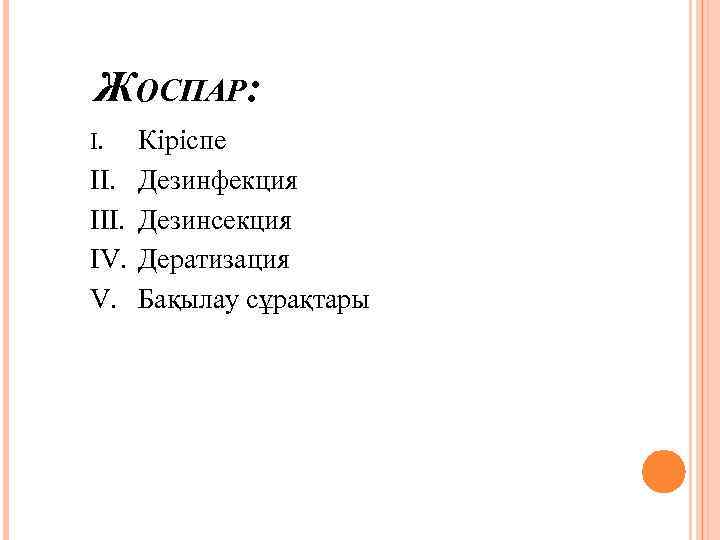 ЖОСПАР:

I. Кіріспе
II. Дезинфекция
III. Дезинсекция
IV. Дератизация
V. Бақылау сұрақтары